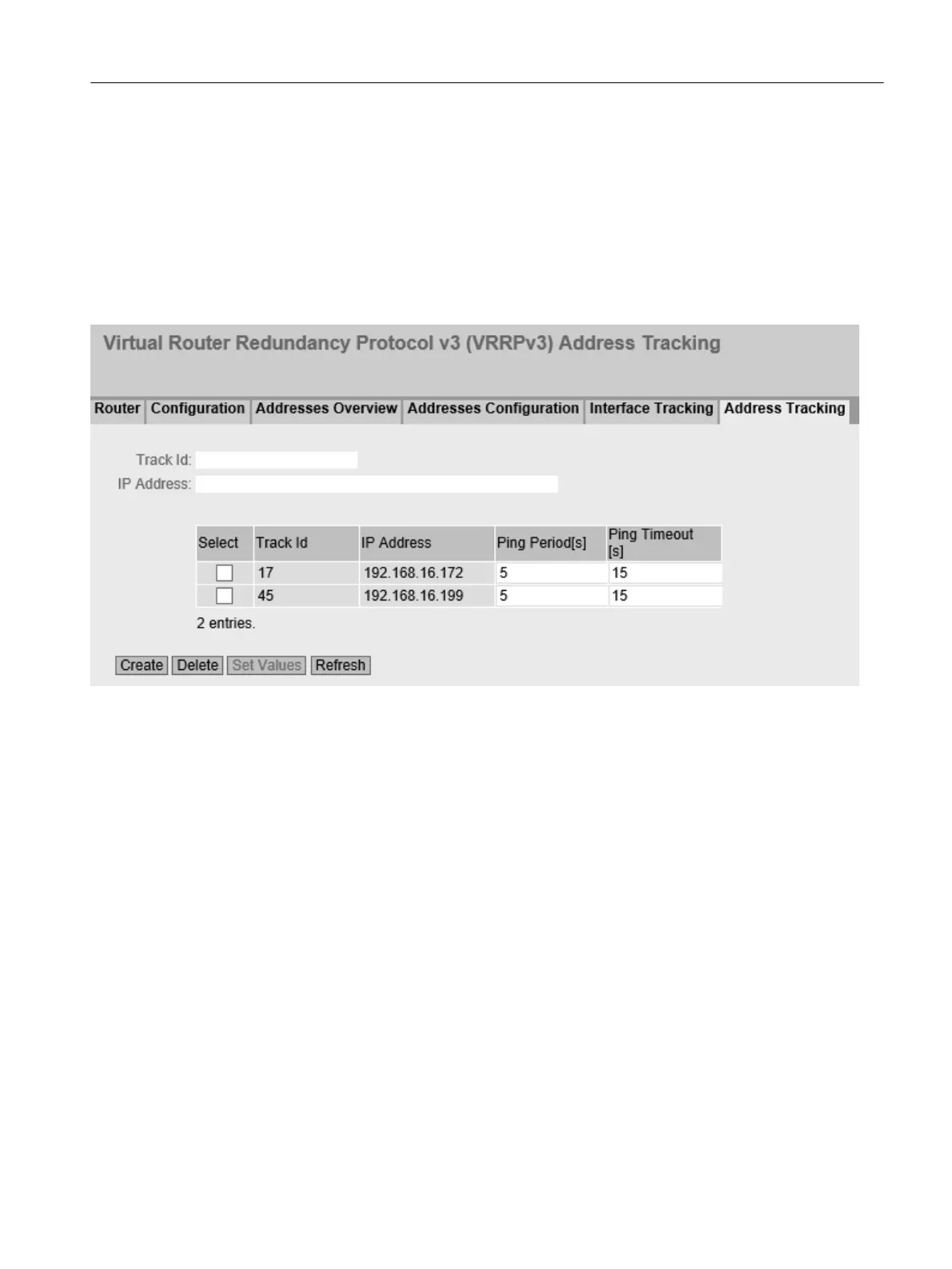 Virtual Router Redundancy Protocol v3 (VRRPv3) Address Tracking

Router Configuration Addresses Overview Addresses Configuration Interface Tracking Address Tracking

Track Id:
IP Address:

| Select | Track Id | IP Address | Ping Period[s] | Ping Timeout [s] |
|---|---|---|---|---|
| ☐ | 17 | 192.168.16.172 | 5 | 15 |
| ☐ | 45 | 192.168.16.199 | 5 | 15 |

2 entries.

Create Delete Set Values Refresh